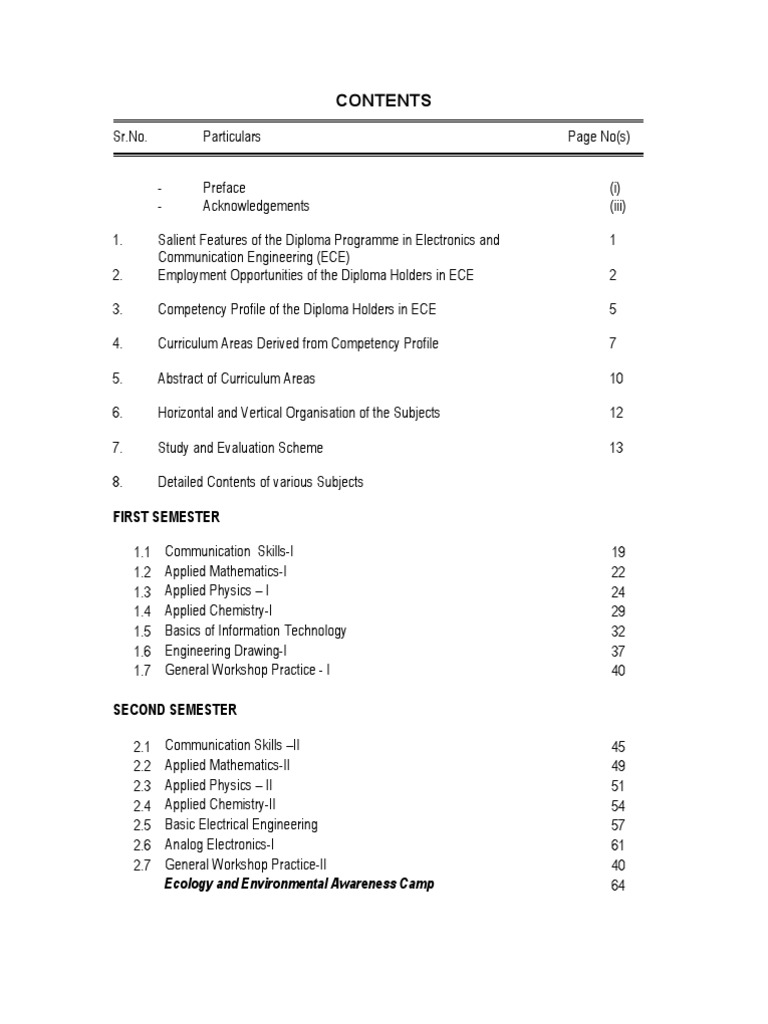 CONTENTS

| Sr.No. | Particulars | Page No(s) |
|---|---|---|
| - | Preface | (i) |
| - | Acknowledgements | (iii) |
| 1. | Salient Features of the Diploma Programme in Electronics and Communication Engineering (ECE) | 1 |
| 2. | Employment Opportunities of the Diploma Holders in ECE | 2 |
| 3. | Competency Profile of the Diploma Holders in ECE | 5 |
| 4. | Curriculum Areas Derived from Competency Profile | 7 |
| 5. | Abstract of Curriculum Areas | 10 |
| 6. | Horizontal and Vertical Organisation of the Subjects | 12 |
| 7. | Study and Evaluation Scheme | 13 |
| 8. | Detailed Contents of various Subjects | |

FIRST SEMESTER

| | | |
|---|---|---|
| 1.1 | Communication Skills-I | 19 |
| 1.2 | Applied Mathematics-I | 22 |
| 1.3 | Applied Physics – I | 24 |
| 1.4 | Applied Chemistry-I | 29 |
| 1.5 | Basics of Information Technology | 32 |
| 1.6 | Engineering Drawing-I | 37 |
| 1.7 | General Workshop Practice - I | 40 |

SECOND SEMESTER

| | | |
|---|---|---|
| 2.1 | Communication Skills –II | 45 |
| 2.2 | Applied Mathematics-II | 49 |
| 2.3 | Applied Physics – II | 51 |
| 2.4 | Applied Chemistry-II | 54 |
| 2.5 | Basic Electrical Engineering | 57 |
| 2.6 | Analog Electronics-I | 61 |
| 2.7 | General Workshop Practice-II | 40 |
| | Ecology and Environmental Awareness Camp | 64 |